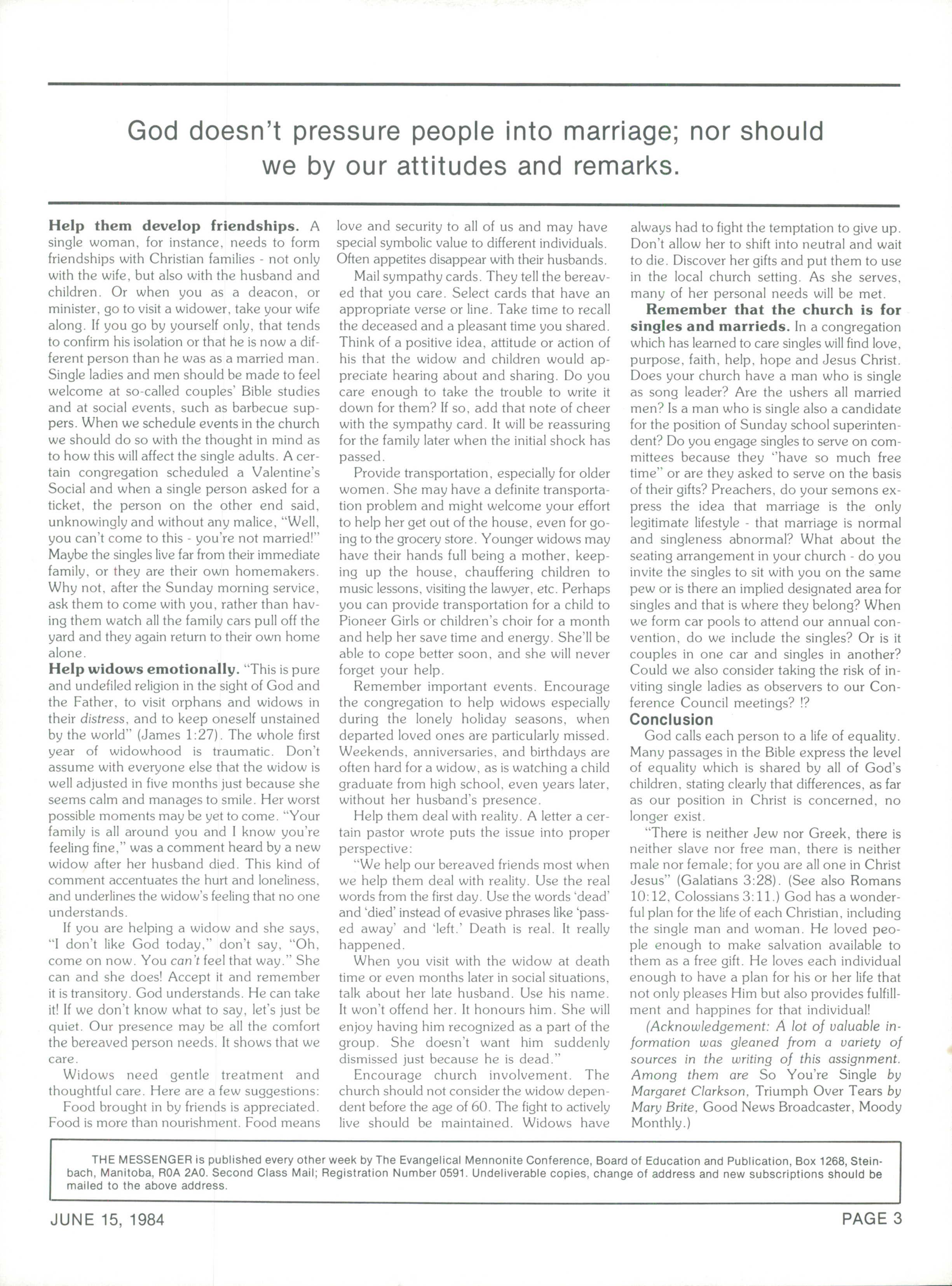 God doesn't pressure people into marriage; nor should we by our attitudes and remarks.

Help them develop friendships. A single woman, for instance, needs to form friendships with Christian families - not only with the wife, but also with the husband and children. Or when you as a deacon, or minister, go to visit a widower, take your wife along. If you go by yourself only, that tends to confirm his isolation or that he is now a different person than he was as a married man. Single ladies and men should be made to feel welcome at so-called couples' Bible studies and at social events, such as barbecue suppers. When we schedule events in the church we should do so with the thought in mind as to how this will affect the single adults. A certain congregation scheduled a Valentine's Social and when a single person asked for a ticket, the person on the other end said, unknowingly and without any malice, "Well, you can't come to this - you're not married!" Maybe the singles live far from their immediate family, or they are their own homemakers. Why not, after the Sunday morning service, ask them to come with you, rather than having them watch all the family cars pull off the yard and they again return to their own home alone.

Help widows emotionally. "This is pure and undefiled religion in the sight of God and the Father, to visit orphans and widows in their distress, and to keep oneself unstained by the world" (James 1:27). The whole first year of widowhood is traumatic. Don't assume with everyone else that the widow is well adjusted in five months just because she seems calm and manages to smile. Her worst possible moments may be yet to come. "Your family is all around you and I know you're feeling fine," was a comment heard by a new widow after her husband died. This kind of comment accentuates the hurt and loneliness, and underlines the widow's feeling that no one understands.

If you are helping a widow and she says, "I don't like God today," don't say, "Oh, come on now. You can't feel that way." She can and she does! Accept it and remember it is transitory. God understands. He can take it! If we don't know what to say, let's just be quiet. Our presence may be all the comfort the bereaved person needs. It shows that we care.

Widows need gentle treatment and thoughtful care. Here are a few suggestions:

Food brought in by friends is appreciated. Food is more than nourishment. Food means love and security to all of us and may have special symbolic value to different individuals. Often appetites disappear with their husbands.

Mail sympathy cards. They tell the bereaved that you care. Select cards that have an appropriate verse or line. Take time to recall the deceased and a pleasant time you shared. Think of a positive idea, attitude or action of his that the widow and children would appreciate hearing about and sharing. Do you care enough to take the trouble to write it down for them? If so, add that note of cheer with the sympathy card. It will be reassuring for the family later when the initial shock has passed.

Provide transportation, especially for older women. She may have a definite transportation problem and might welcome your effort to help her get out of the house, even for going to the grocery store. Younger widows may have their hands full being a mother, keeping up the house, chauffering children to music lessons, visiting the lawyer, etc. Perhaps you can provide transportation for a child to Pioneer Girls or children's choir for a month and help her save time and energy. She'll be able to cope better soon, and she will never forget your help.

Remember important events. Encourage the congregation to help widows especially during the lonely holiday seasons, when departed loved ones are particularly missed. Weekends, anniversaries, and birthdays are often hard for a widow, as is watching a child graduate from high school, even years later, without her husband's presence.

Help them deal with reality. A letter a certain pastor wrote puts the issue into proper perspective:

"We help our bereaved friends most when we help them deal with reality. Use the real words from the first day. Use the words 'dead' and 'died' instead of evasive phrases like 'passed away' and 'left.' Death is real. It really happened.

When you visit with the widow at death time or even months later in social situations, talk about her late husband. Use his name. It won't offend her. It honours him. She will enjoy having him recognized as a part of the group. She doesn't want him suddenly dismissed just because he is dead."

Encourage church involvement. The church should not consider the widow dependent before the age of 60. The fight to actively live should be maintained. Widows have always had to fight the temptation to give up. Don't allow her to shift into neutral and wait to die. Discover her gifts and put them to use in the local church setting. As she serves, many of her personal needs will be met.

Remember that the church is for singles and marrieds. In a congregation which has learned to care singles will find love, purpose, faith, help, hope and Jesus Christ. Does your church have a man who is single as song leader? Are the ushers all married men? Is a man who is single also a candidate for the position of Sunday school superintendent? Do you engage singles to serve on committees because they "have so much free time" or are they asked to serve on the basis of their gifts? Preachers, do your semons express the idea that marriage is the only legitimate lifestyle - that marriage is normal and singleness abnormal? What about the seating arrangement in your church - do you invite the singles to sit with you on the same pew or is there an implied designated area for singles and that is where they belong? When we form car pools to attend our annual convention, do we include the singles? Or is it couples in one car and singles in another? Could we also consider taking the risk of inviting single ladies as observers to our Conference Council meetings? !?

Conclusion

God calls each person to a life of equality. Many passages in the Bible express the level of equality which is shared by all of God's children, stating clearly that differences, as far as our position in Christ is concerned, no longer exist.

"There is neither Jew nor Greek, there is neither slave nor free man, there is neither male nor female; for you are all one in Christ Jesus" (Galatians 3:28). (See also Romans 10:12, Colossians 3:11.) God has a wonderful plan for the life of each Christian, including the single man and woman. He loved people enough to make salvation available to them as a free gift. He loves each individual enough to have a plan for his or her life that not only pleases Him but also provides fulfillment and happines for that individual!

(Acknowledgement: A lot of valuable information was gleaned from a variety of sources in the writing of this assignment. Among them are So You're Single by Margaret Clarkson, Triumph Over Tears by Mary Brite, Good News Broadcaster, Moody Monthly.)

THE MESSENGER is published every other week by The Evangelical Mennonite Conference, Board of Education and Publication, Box 1268, Steinbach, Manitoba, R0A 2A0. Second Class Mail; Registration Number 0591. Undeliverable copies, change of address and new subscriptions should be mailed to the above address.

JUNE 15, 1984

PAGE 3